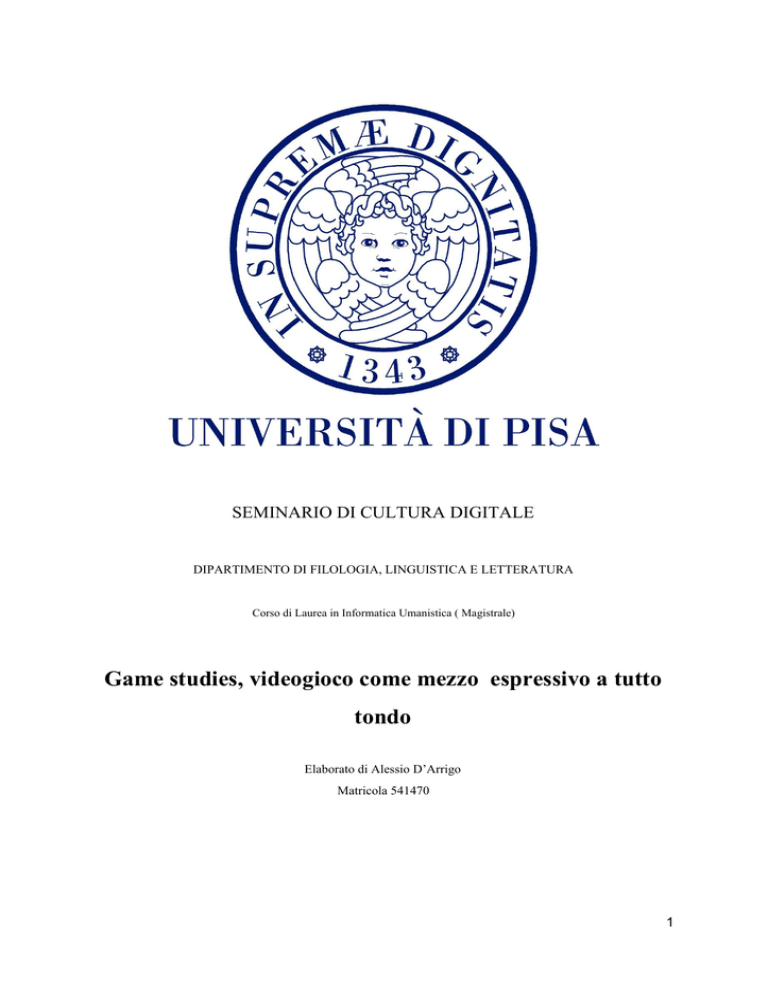 IN SUPREMÆ DIGNITATIS
1343

UNIVERSITÀ DI PISA

SEMINARIO DI CULTURA DIGITALE

DIPARTIMENTO DI FILOLOGIA, LINGUISTICA E LETTERATURA

Corso di Laurea in Informatica Umanistica ( Magistrale)

Game studies, videogioco come mezzo espressivo a tutto tondo

Elaborato di Alessio D'Arrigo
Matricola 541470

1